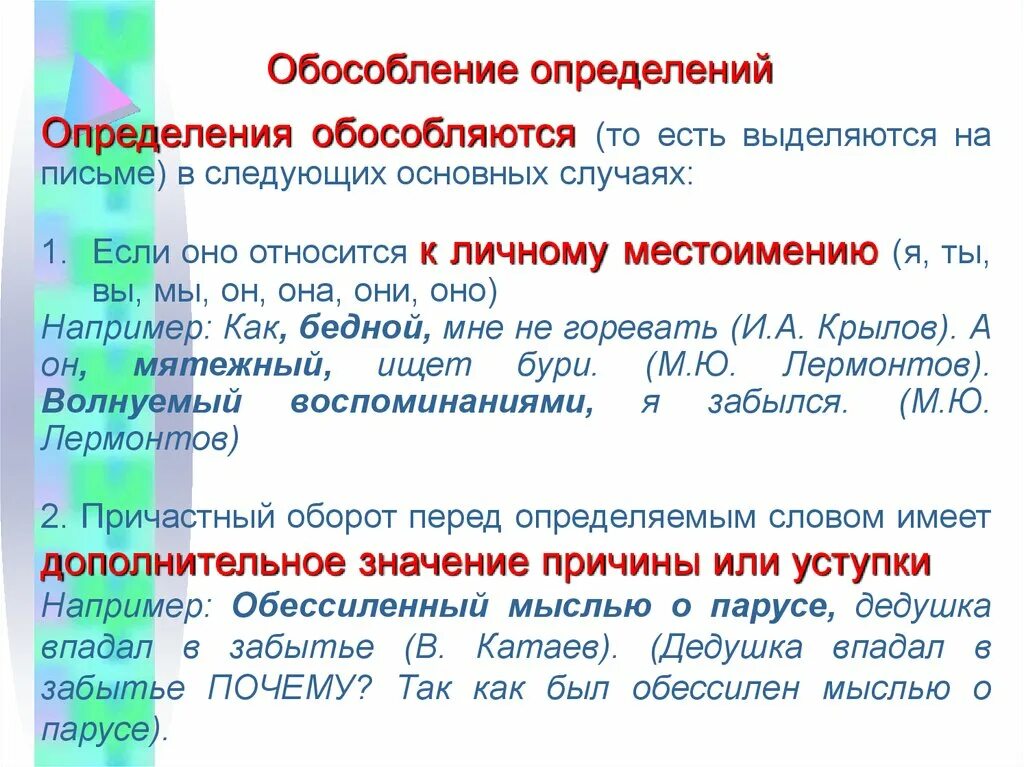 Обособление определений

Определения обособляются (то есть выделяются на письме) в следующих основных случаях:

1. Если оно относится к личному местоимению (я, ты, вы, мы, он, она, они, оно)

Например: Как, бедной, мне не горевать (И.А. Крылов). А он, мятежный, ищет бури. (М.Ю. Лермонтов). Волнуемый воспоминаниями, я забылся. (М.Ю. Лермонтов)

2. Причастный оборот перед определяемым словом имеет дополнительное значение причины или уступки

Например: Обессиленный мыслью о парусе, дедушка впадал в забытье (В. Катаев). (Дедушка впадал в забытье ПОЧЕМУ? Так как был обессилен мыслью о парусе).